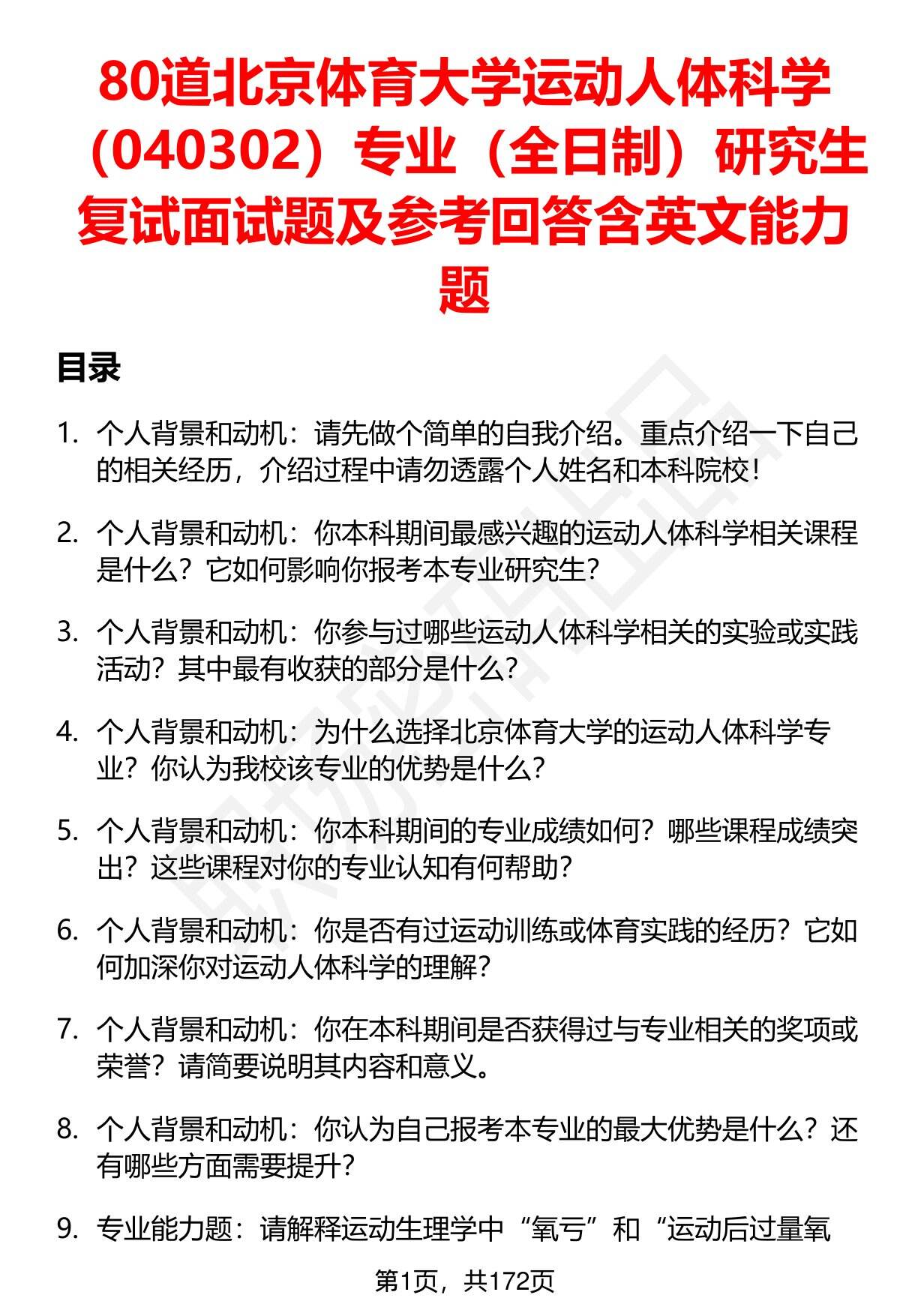 80道北京体育大学运动人体科学（040302）专业（全日制）研究生复试面试题及参考回答含英文能力题

目录

1. 个人背景和动机：请先做个简单的自我介绍。重点介绍一下自己的相关经历，介绍过程中请勿透露个人姓名和本科院校！

2. 个人背景和动机：你本科期间最感兴趣的运动人体科学相关课程是什么？它如何影响你报考本专业研究生？

3. 个人背景和动机：你参与过哪些运动人体科学相关的实验或实践活动？其中最有收获的部分是什么？

4. 个人背景和动机：为什么选择北京体育大学的运动人体科学专业？你认为我校该专业的优势是什么？

5. 个人背景和动机：你本科期间的专业成绩如何？哪些课程成绩突出？这些课程对你的专业认知有何帮助？

6. 个人背景和动机：你是否有过运动训练或体育实践的经历？它如何加深你对运动人体科学的理解？

7. 个人背景和动机：你在本科期间是否获得过与专业相关的奖项或荣誉？请简要说明其内容和意义。

8. 个人背景和动机：你认为自己报考本专业的最大优势是什么？还有哪些方面需要提升？

9. 专业能力题：请解释运动生理学中“氧亏”和“运动后过量氧

第1页，共172页